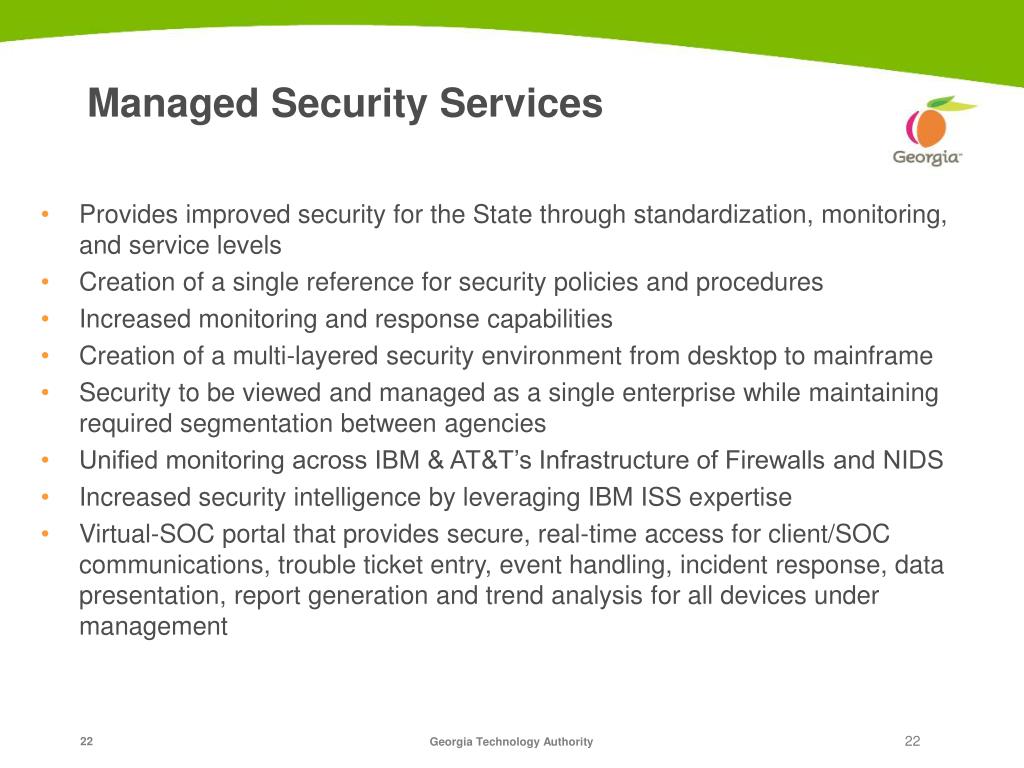 Managed Security Services

Georgia

• Provides improved security for the State through standardization, monitoring, and service levels
• Creation of a single reference for security policies and procedures
• Increased monitoring and response capabilities
• Creation of a multi-layered security environment from desktop to mainframe
• Security to be viewed and managed as a single enterprise while maintaining required segmentation between agencies
• Unified monitoring across IBM & AT&T’s Infrastructure of Firewalls and NIDS
• Increased security intelligence by leveraging IBM ISS expertise
• Virtual-SOC portal that provides secure, real-time access for client/SOC communications, trouble ticket entry, event handling, incident response, data presentation, report generation and trend analysis for all devices under management

22

Georgia Technology Authority

22